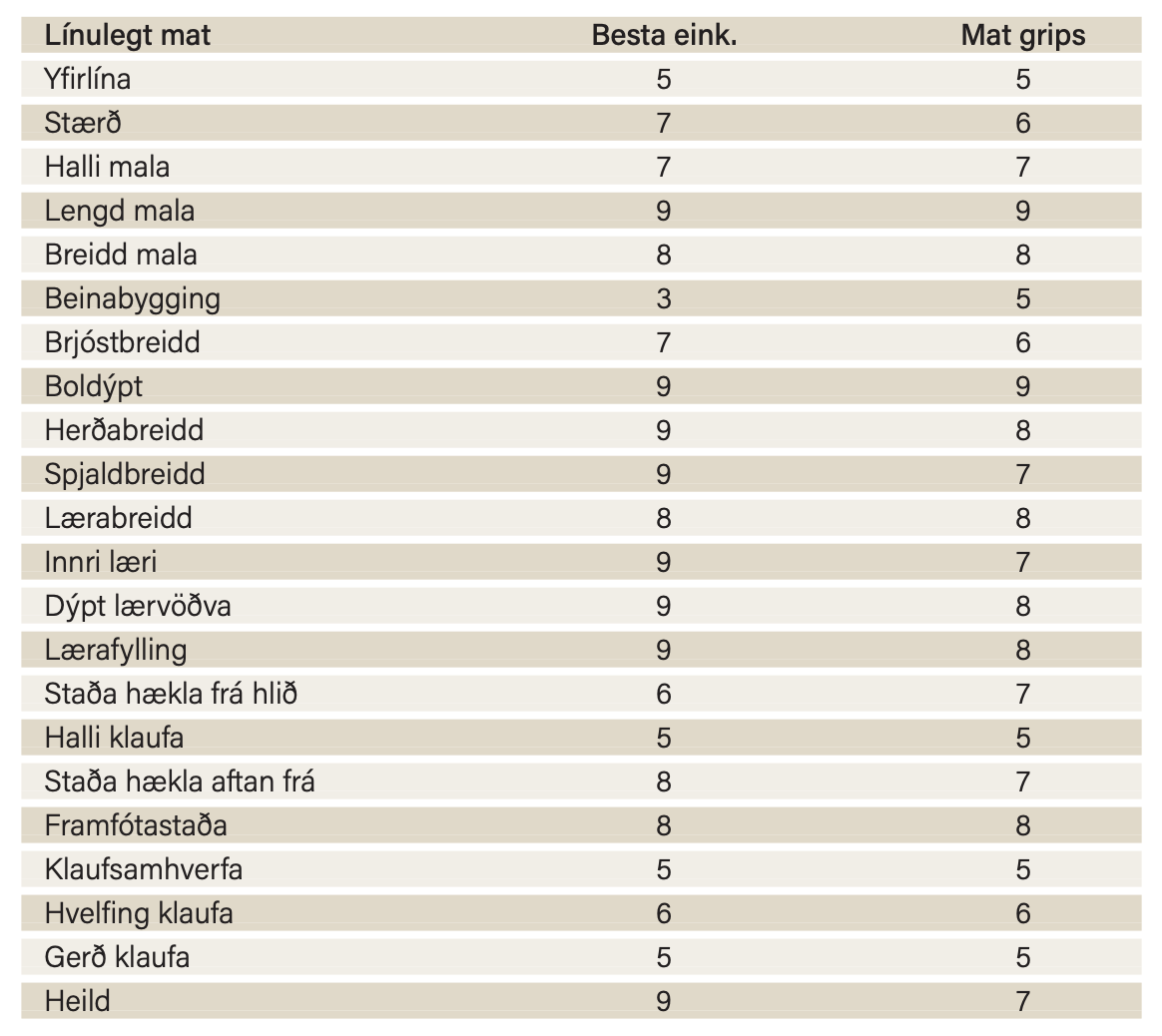 | Línulegt mat | Besta eink. | Mat grips |
|---|---|---|
| Yfirlína | 5 | 5 |
| Stærð | 7 | 6 |
| Halli mala | 7 | 7 |
| Lengd mala | 9 | 9 |
| Breidd mala | 8 | 8 |
| Beinabygging | 3 | 5 |
| Brjóstbreidd | 7 | 6 |
| Boldýpt | 9 | 9 |
| Herðabreidd | 9 | 8 |
| Spjaldbreidd | 9 | 7 |
| Lærabreidd | 8 | 8 |
| Innri læri | 9 | 7 |
| Dýpt lærvöðva | 9 | 8 |
| Lærafylling | 9 | 8 |
| Staða hækla frá hlið | 6 | 7 |
| Halli klaufa | 5 | 5 |
| Staða hækla aftan frá | 8 | 7 |
| Framfótastaða | 8 | 8 |
| Klaufsamhverfa | 5 | 5 |
| Hvelfing klaufa | 6 | 6 |
| Gerð klaufa | 5 | 5 |
| Heild | 9 | 7 |